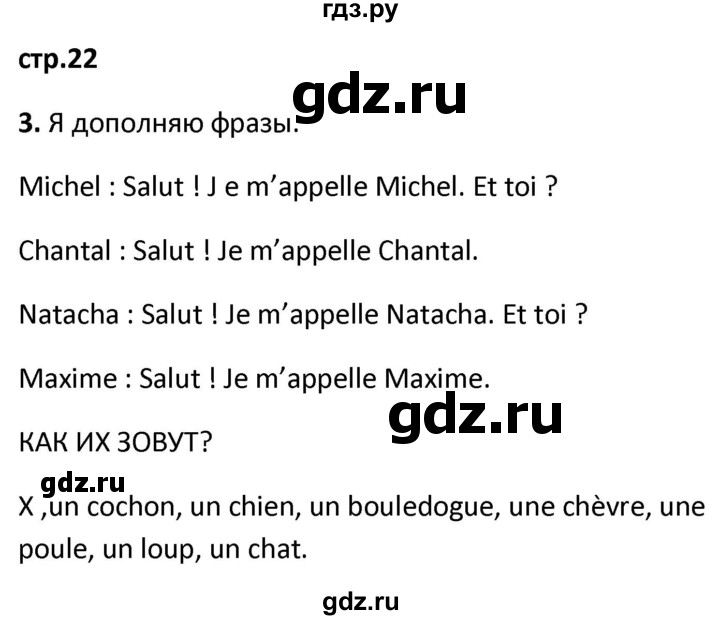 гдз.ру

стр.22

gdz.ru

3. Я дополняю фразы.

Michel : Salut ! J e m’appelle Michel. Et toi ?

Chantal : Salut ! Je m’appelle Chantal.

Natacha : Salut ! Je m’appelle Natacha. Et toi ?

Maxime : Salut ! Je m’appelle Maxime.

gdz.ru

КАК ИХ ЗОВУТ?

gdz.ru

X ,un cochon, un chien, un bouledogue, une chèvre, une poule, un loup, un chat.

gdz.ru